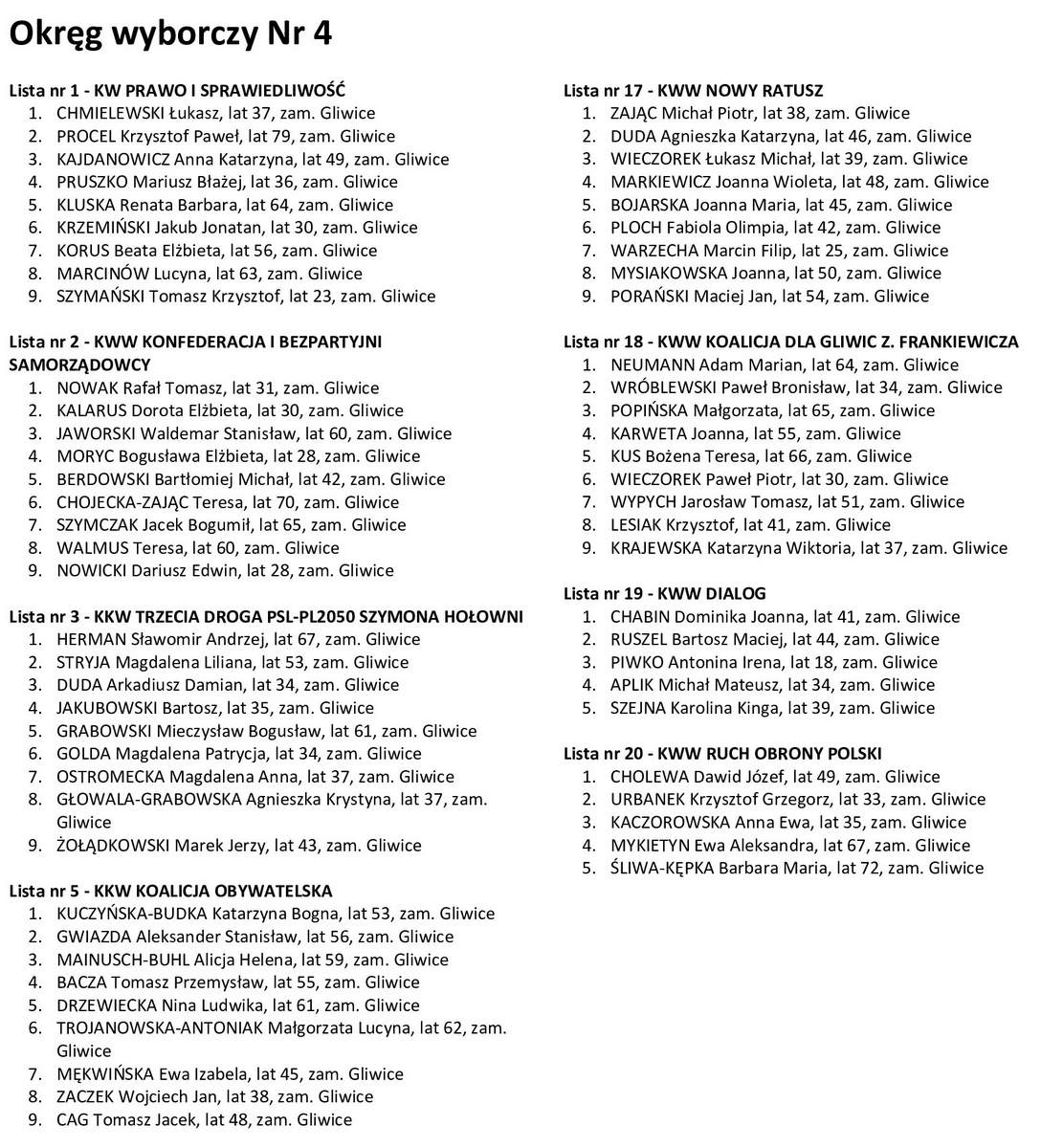 Okręg wyborczy Nr 4

Lista nr 1 - KW PRAWO I SPRAWIEDLIWOŚĆ
1. CHMIELEWSKI Łukasz, lat 37, zam. Gliwice
2. PROCEL Krzysztof Paweł, lat 79, zam. Gliwice
3. KAJDANOWICZ Anna Katarzyna, lat 49, zam. Gliwice
4. PRUSZKO Mariusz Błażej, lat 36, zam. Gliwice
5. KLUSKA Renata Barbara, lat 64, zam. Gliwice
6. KRZEMIŃSKI Jakub Jonatan, lat 30, zam. Gliwice
7. KORUS Beata Elżbieta, lat 56, zam. Gliwice
8. MARCINÓW Lucyna, lat 63, zam. Gliwice
9. SZYMAŃSKI Tomasz Krzysztof, lat 23, zam. Gliwice

Lista nr 2 - KWW KONFEDERACJA I BEZPARTYJNI SAMORZĄDOWCY
1. NOWAK Rafał Tomasz, lat 31, zam. Gliwice
2. KALARUS Dorota Elżbieta, lat 30, zam. Gliwice
3. JAWORSKI Waldemar Stanisław, lat 60, zam. Gliwice
4. MORYC Bogusława Elżbieta, lat 28, zam. Gliwice
5. BERDOWSKI Bartłomiej Michał, lat 42, zam. Gliwice
6. CHOJECKA-ZAJĄC Teresa, lat 70, zam. Gliwice
7. SZYMCZAK Jacek Bogumił, lat 65, zam. Gliwice
8. WALMUS Teresa, lat 60, zam. Gliwice
9. NOWICKI Dariusz Edwin, lat 28, zam. Gliwice

Lista nr 3 - KKW TRZECIA DROGA PSL-PL2050 SZYMONA HOŁOWNI
1. HERMAN Sławomir Andrzej, lat 67, zam. Gliwice
2. STRYJA Magdalena Liliana, lat 53, zam. Gliwice
3. DUDA Arkadiusz Damian, lat 34, zam. Gliwice
4. JAKUBOWSKI Bartosz, lat 35, zam. Gliwice
5. GRABOWSKI Mieczysław Bogusław, lat 61, zam. Gliwice
6. GOLDA Magdalena Patrycja, lat 34, zam. Gliwice
7. OSTROMECKA Magdalena Anna, lat 37, zam. Gliwice
8. GŁOWALA-GRABOWSKA Agnieszka Krystyna, lat 37, zam. Gliwice
9. ŻOŁĄDKOWSKI Marek Jerzy, lat 43, zam. Gliwice

Lista nr 5 - KKW KOALICJA OBYWATELSKA
1. KUCZYŃSKA-BUDKA Katarzyna Bogna, lat 53, zam. Gliwice
2. GWIAZDA Aleksander Stanisław, lat 56, zam. Gliwice
3. MAINUSCH-BUHL Alicja Helena, lat 59, zam. Gliwice
4. BACZA Tomasz Przemysław, lat 55, zam. Gliwice
5. DRZEWIECKA Nina Ludwika, lat 61, zam. Gliwice
6. TROJANOWSKA-ANTONIAK Małgorzata Lucyna, lat 62, zam. Gliwice
7. MĘKWIŃSKA Ewa Izabela, lat 45, zam. Gliwice
8. ZACZEK Wojciech Jan, lat 38, zam. Gliwice
9. CAG Tomasz Jacek, lat 48, zam. Gliwice

Lista nr 17 - KWW NOWY RATUSZ
1. ZAJĄC Michał Piotr, lat 38, zam. Gliwice
2. DUDA Agnieszka Katarzyna, lat 46, zam. Gliwice
3. WIECZOREK Łukasz Michał, lat 39, zam. Gliwice
4. MARKIEWICZ Joanna Wioleta, lat 48, zam. Gliwice
5. BOJARSKA Joanna Maria, lat 45, zam. Gliwice
6. PLOCH Fabiola Olimpia, lat 42, zam. Gliwice
7. WARZECHA Marcin Filip, lat 25, zam. Gliwice
8. MYSIAKOWSKA Joanna, lat 50, zam. Gliwice
9. PORAŃSKI Maciej Jan, lat 54, zam. Gliwice

Lista nr 18 - KWW KOALICJA DLA GLIWIC Z. FRANKIEWICZA
1. NEUMANN Adam Marian, lat 64, zam. Gliwice
2. WRÓBLEWSKI Paweł Bronisław, lat 34, zam. Gliwice
3. POPIŃSKA Małgorzata, lat 65, zam. Gliwice
4. KARWETA Joanna, lat 55, zam. Gliwice
5. KUS Bożena Teresa, lat 66, zam. Gliwice
6. WIECZOREK Paweł Piotr, lat 30, zam. Gliwice
7. WYPYCH Jarosław Tomasz, lat 51, zam. Gliwice
8. LESIAK Krzysztof, lat 41, zam. Gliwice
9. KRAJEWSKA Katarzyna Wiktoria, lat 37, zam. Gliwice

Lista nr 19 - KWW DIALOG
1. CHABIN Dominika Joanna, lat 41, zam. Gliwice
2. RUSZEL Bartosz Maciej, lat 44, zam. Gliwice
3. PIWKO Antonina Irena, lat 18, zam. Gliwice
4. APLIK Michał Mateusz, lat 34, zam. Gliwice
5. SZEJNA Karolina Kinga, lat 39, zam. Gliwice

Lista nr 20 - KWW RUCH OBRONY POLSKI
1. CHOLEWA Dawid Józef, lat 49, zam. Gliwice
2. URBANEK Krzysztof Grzegorz, lat 33, zam. Gliwice
3. KACZOROWSKA Anna Ewa, lat 35, zam. Gliwice
4. MYKIETYN Ewa Aleksandra, lat 67, zam. Gliwice
5. ŚLIWA-KĘPKA Barbara Maria, lat 72, zam. Gliwice